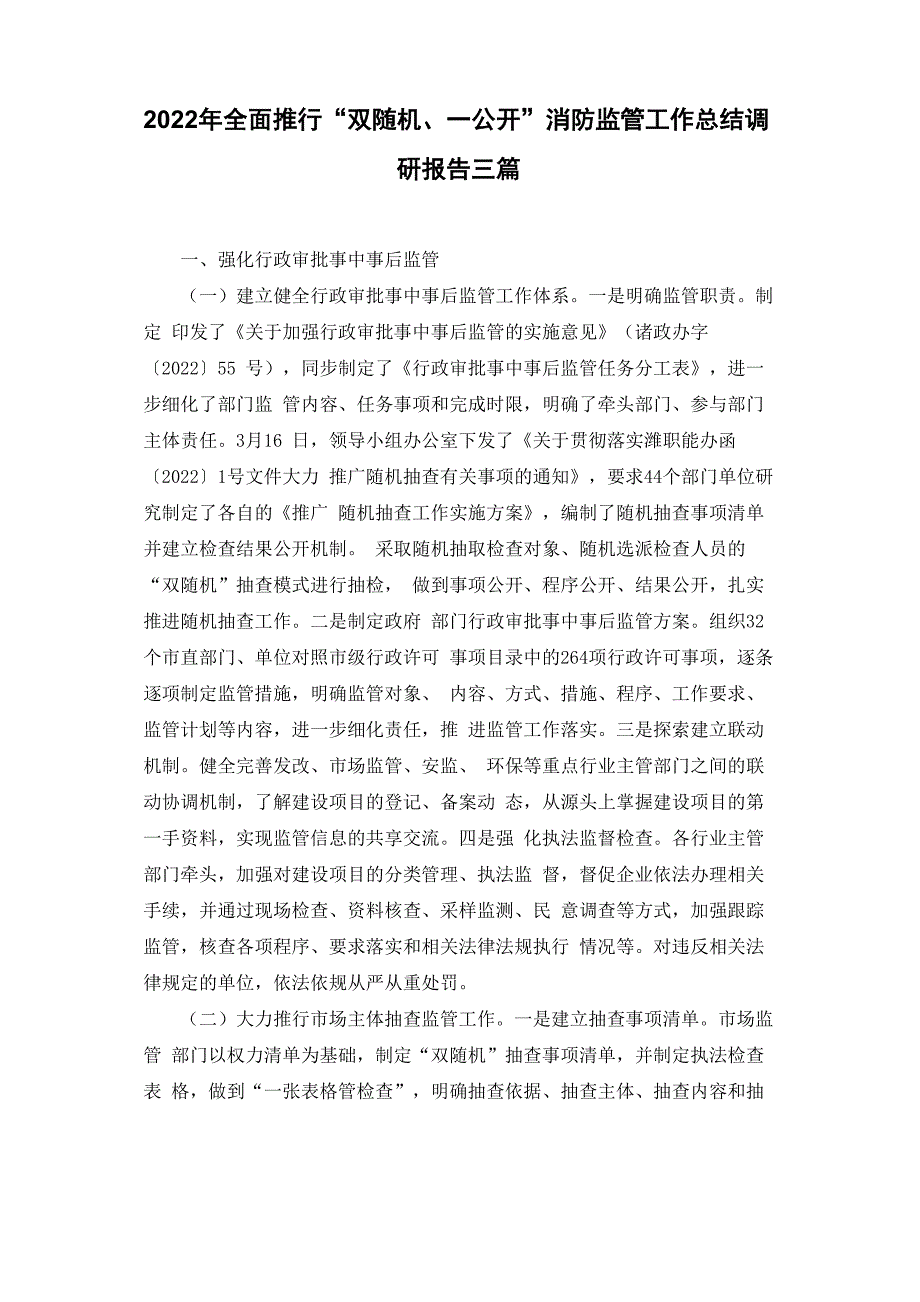 2022年全面推行“双随机、一公开”消防监管工作总结调研报告三篇

一、强化行政审批事中事后监管

（一）建立健全行政审批事中事后监管工作体系。一是明确监管职责。制定 印发了《关于加强行政审批事中事后监管的实施意见》（诸政办字〔2022〕55 号），同步制定了《行政审批事中事后监管任务分工表》，进一步细化了部门监 管内容、任务事项和完成时限，明确了牵头部门、参与部门主体责任。3月16 日，领导小组办公室下发了《关于贯彻落实潍职能办函〔2022〕1号文件大力 推广随机抽查有关事项的通知》，要求44个部门单位研究制定了各自的《推广 随机抽查工作实施方案》，编制了随机抽查事项清单并建立检查结果公开机制。 采取随机抽取检查对象、随机选派检查人员的“双随机”抽查模式进行抽检， 做到事项公开、程序公开、结果公开，扎实推进随机抽查工作。二是制定政府 部门行政审批事中事后监管方案。组织32个市直部门、单位对照市级行政许可 事项目录中的264项行政许可事项，逐条逐项制定监管措施，明确监管对象、 内容、方式、措施、程序、工作要求、监管计划等内容，进一步细化责任，推 进监管工作落实。三是探索建立联动机制。健全完善发改、市场监管、安监、 环保等重点行业主管部门之间的联动协调机制，了解建设项目的登记、备案动 态，从源头上掌握建设项目的第一手资料，实现监管信息的共享交流。四是强 化执法监督检查。各行业主管部门牵头，加强对建设项目的分类管理、执法监 督，督促企业依法办理相关手续，并通过现场检查、资料核查、采样监测、民 意调查等方式，加强跟踪监管，核查各项程序、要求落实和相关法律法规执行 情况等。对违反相关法律规定的单位，依法依规从严从重处罚。

（二）大力推行市场主体抽查监管工作。一是建立抽查事项清单。市场监管 部门以权力清单为基础，制定“双随机”抽查事项清单，并制定执法检查表 格，做到“一张表格管检查”，明确抽查依据、抽查主体、抽查内容和抽